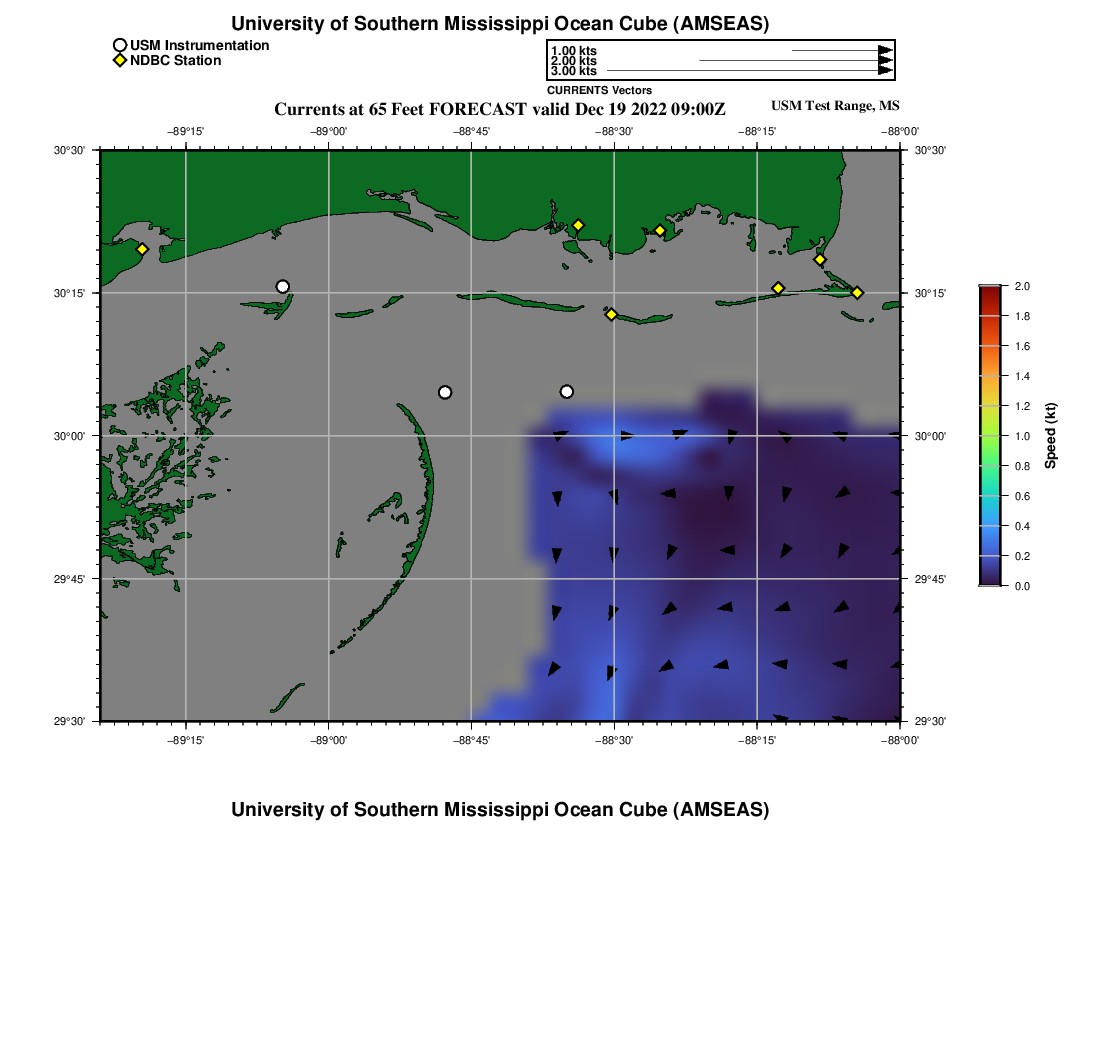 University of Southern Mississippi Ocean Cube (AMSEAS)

USM Instrumentation
NDBC Station

1.00 kts
2.00 kts
3.00 kts
CURRENTS Vectors

Currents at 65 Feet FORECAST valid Dec 19 2022 09:00Z

USM Test Range, MS

−89°15' −89°00' −88°45' −88°30' −88°15' −88°00'

30°30' 30°15' 30°00' 29°45' 29°30'

30°30' 30°15' 30°00' 29°45' 29°30'

−89°15' −89°00' −88°45' −88°30' −88°15' −88°00'

2.0
1.8
1.6
1.4
1.2
1.0
0.8
0.6
0.4
0.2
0.0
Speed (kt)

University of Southern Mississippi Ocean Cube (AMSEAS)